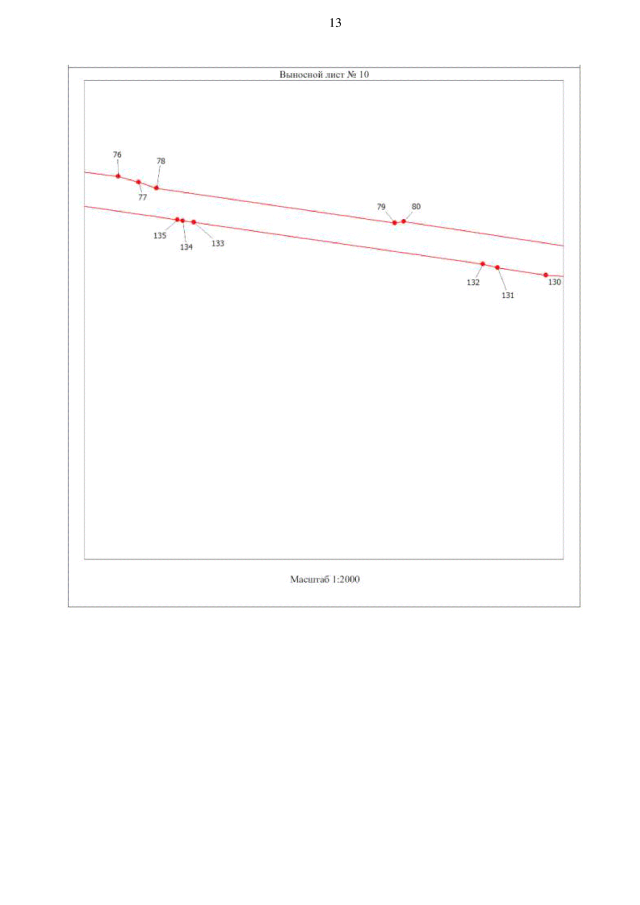 13

Выносной лист № 10

76
78
77
79
80
135
134
133
132
131
130

Масштаб 1:2000